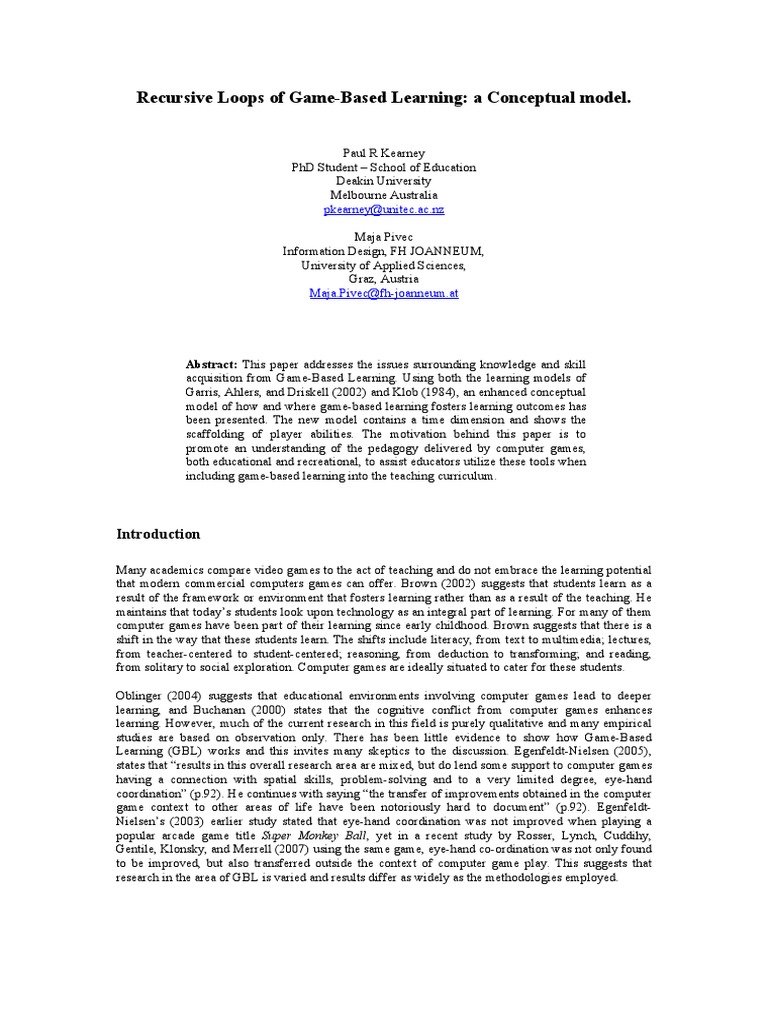 Recursive Loops of Game-Based Learning: a Conceptual model.

Paul R Kearney
PhD Student – School of Education
Deakin University
Melbourne Australia
pkearney@unitec.ac.nz

Maja Pivec
Information Design, FH JOANNEUM,
University of Applied Sciences,
Graz, Austria
Maja.Pivec@fh-joanneum.at

Abstract: This paper addresses the issues surrounding knowledge and skill acquisition from Game-Based Learning. Using both the learning models of Garris, Ahlers, and Driskell (2002) and Klob (1984), an enhanced conceptual model of how and where game-based learning fosters learning outcomes has been presented. The new model contains a time dimension and shows the scaffolding of player abilities. The motivation behind this paper is to promote an understanding of the pedagogy delivered by computer games, both educational and recreational, to assist educators utilize these tools when including game-based learning into the teaching curriculum.

Introduction

Many academics compare video games to the act of teaching and do not embrace the learning potential that modern commercial computers games can offer. Brown (2002) suggests that students learn as a result of the framework or environment that fosters learning rather then as a result of the teaching. He maintains that today's students look upon technology as an integral part of learning. For many of them computer games have been part of their learning since early childhood. Brown suggests that there is a shift in the way that these students learn. The shifts include literacy, from text to multimedia; lectures, from teacher-centered to student-centered; reasoning, from deduction to transforming; and reading, from solitary to social exploration. Computer games are ideally situated to cater for these students.

Oblinger (2004) suggests that educational environments involving computer games lead to deeper learning, and Buchanan (2000) states that the cognitive conflict from computer games enhances learning. However, much of the current research in this field is purely qualitative and many empirical studies are based on observation only. There has been little evidence to show how Game-Based Learning (GBL) works and this invites many skeptics to the discussion. Egenfeldt-Nielsen (2005), states that "results in this overall research area are mixed, but do lend some support to computer games having a connection with spatial skills, problem-solving and to a very limited degree, eye-hand coordination" (p.92). He continues with saying "the transfer of improvements obtained in the computer game context to other areas of life have been notoriously hard to document" (p.92). Egenfeldt-Nielsen's (2003) earlier study stated that eye-hand coordination was not improved when playing a popular arcade game title Super Monkey Ball, yet in a recent study by Rosser, Lynch, Cuddihy, Gentile, Klonsky, and Merrell (2007) using the same game, eye-hand co-ordination was not only found to be improved, but also transferred outside the context of computer game play. This suggests that research in the area of GBL is varied and results differ as widely as the methodologies employed.